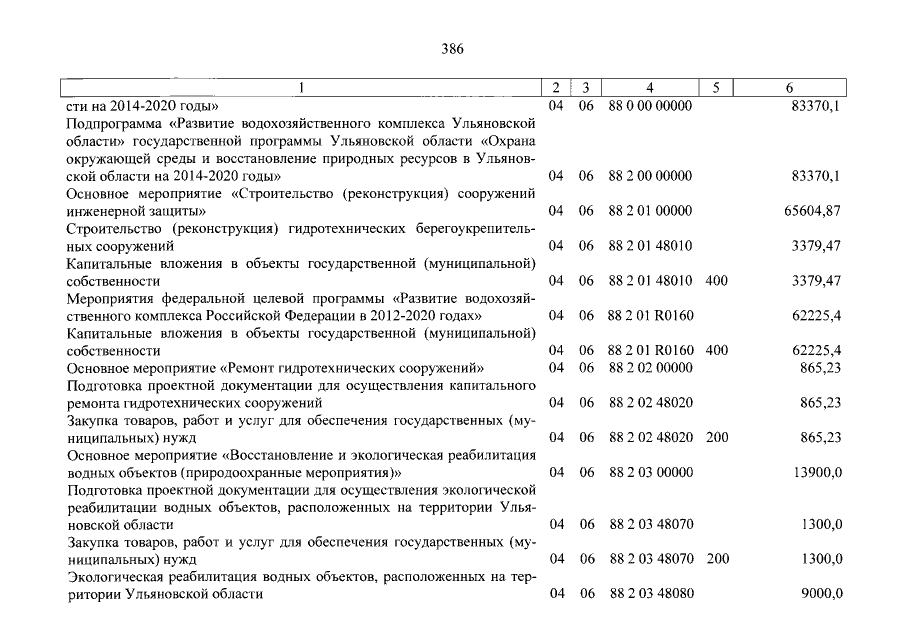 386

| 1 | 2 | 3 | 4 | 5 | 6 |
|---|---|---|---|---|---|
| сти на 2014-2020 годы» | 04 | 06 | 88 0 00 00000 | | 83370,1 |
| Подпрограмма «Развитие водохозяйственного комплекса Ульяновской области» государственной программы Ульяновской области «Охрана окружающей среды и восстановление природных ресурсов в Ульяновской области на 2014-2020 годы» | 04 | 06 | 88 2 00 00000 | | 83370,1 |
| Основное мероприятие «Строительство (реконструкция) сооружений инженерной защиты» | 04 | 06 | 88 2 01 00000 | | 65604,87 |
| Строительство (реконструкция) гидротехнических берегоукрепительных сооружений | 04 | 06 | 88 2 01 48010 | | 3379,47 |
| Капитальные вложения в объекты государственной (муниципальной) собственности | 04 | 06 | 88 2 01 48010 | 400 | 3379,47 |
| Мероприятия федеральной целевой программы «Развитие водохозяйственного комплекса Российской Федерации в 2012-2020 годах» | 04 | 06 | 88 2 01 R0160 | | 62225,4 |
| Капитальные вложения в объекты государственной (муниципальной) собственности | 04 | 06 | 88 2 01 R0160 | 400 | 62225,4 |
| Основное мероприятие «Ремонт гидротехнических сооружений» | 04 | 06 | 88 2 02 00000 | | 865,23 |
| Подготовка проектной документации для осуществления капитального ремонта гидротехнических сооружений | 04 | 06 | 88 2 02 48020 | | 865,23 |
| Закупка товаров, работ и услуг для обеспечения государственных (муниципальных) нужд | 04 | 06 | 88 2 02 48020 | 200 | 865,23 |
| Основное мероприятие «Восстановление и экологическая реабилитация водных объектов (природоохранные мероприятия)» | 04 | 06 | 88 2 03 00000 | | 13900,0 |
| Подготовка проектной документации для осуществления экологической реабилитации водных объектов, расположенных на территории Ульяновской области | 04 | 06 | 88 2 03 48070 | | 1300,0 |
| Закупка товаров, работ и услуг для обеспечения государственных (муниципальных) нужд | 04 | 06 | 88 2 03 48070 | 200 | 1300,0 |
| Экологическая реабилитация водных объектов, расположенных на территории Ульяновской области | 04 | 06 | 88 2 03 48080 | | 9000,0 |